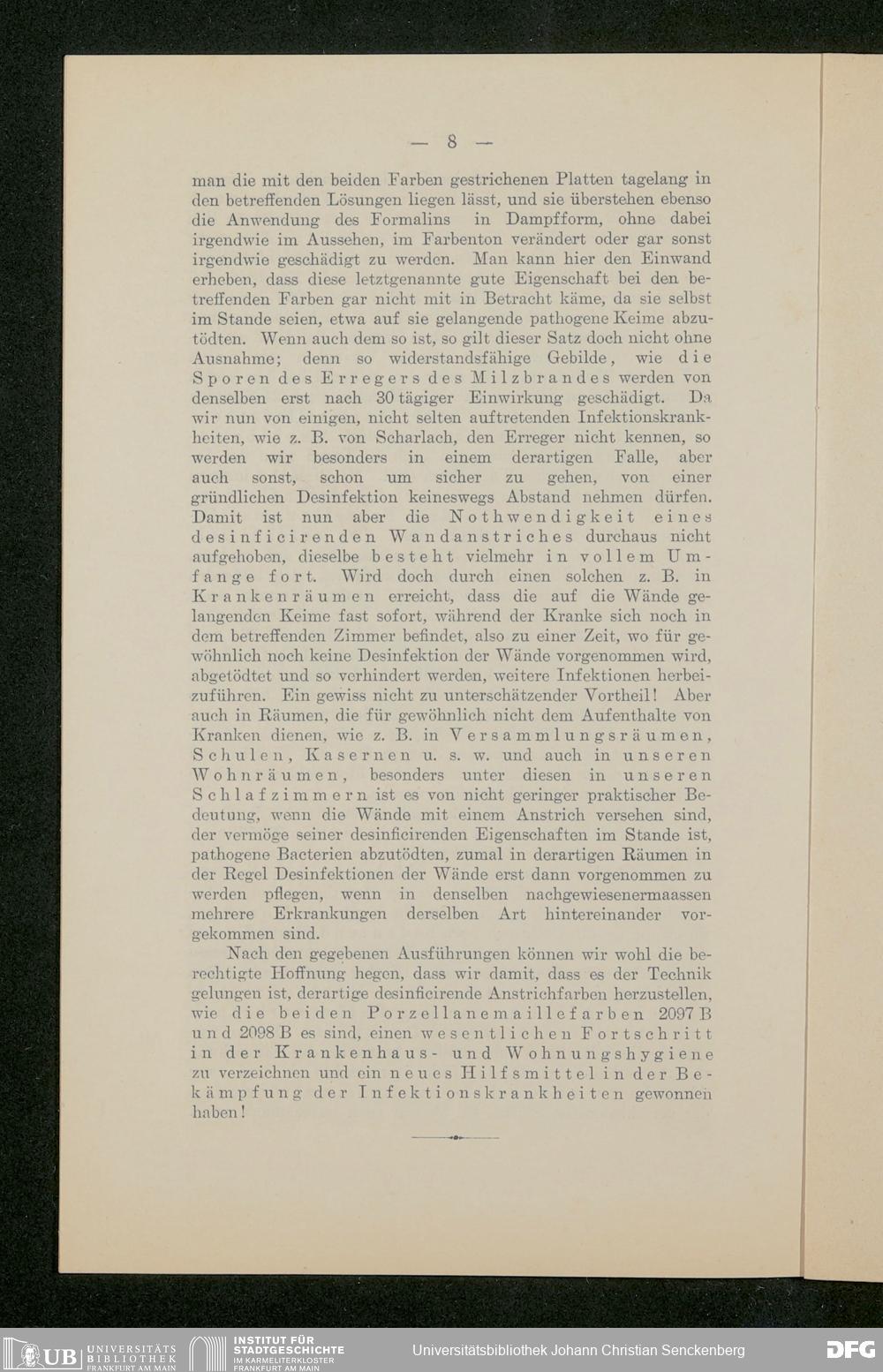 — 8 —

man die mit den beiden Farben gestrichenen Platten tagelang in den betreffenden Lösungen liegen lässt, und sie überstehen ebenso die Anwendung des Formalins in Dampfform, ohne dabei irgendwie im Aussehen, im Farbenton verändert oder gar sonst irgendwie geschädigt zu werden. Man kann hier den Einwand erheben, dass diese letztgenannte gute Eigenschaft bei den betreffenden Farben gar nicht mit in Betracht käme, da sie selbst im Stande seien, etwa auf sie gelangende pathogene Keime abzutödten. Wenn auch dem so ist, so gilt dieser Satz doch nicht ohne Ausnahme; denn so widerstandsfähige Gebilde, wie die Sporen des Erregers des Milzbrandes werden von denselben erst nach 30 tägiger Einwirkung geschädigt. Da wir nun von einigen, nicht selten auftretenden Infektionskrankheiten, wie z. B. von Scharlach, den Erreger nicht kennen, so werden wir besonders in einem derartigen Falle, aber auch sonst, schon um sicher zu gehen, von einer gründlichen Desinfektion keineswegs Abstand nehmen dürfen. Damit ist nun aber die Nothwendigkeit eines desinficirenden Wandanstriches durchaus nicht aufgehoben, dieselbe besteht vielmehr in vollem Umfange fort. Wird doch durch einen solchen z. B. in Krankenräumen erreicht, dass die auf die Wände gelangenden Keime fast sofort, während der Kranke sich noch in dem betreffenden Zimmer befindet, also zu einer Zeit, wo für gewöhnlich noch keine Desinfektion der Wände vorgenommen wird, abgetödtet und so verhindert werden, weitere Infektionen herbeizuführen. Ein gewiss nicht zu unterschätzender Vortheil! Aber auch in Räumen, die für gewöhnlich nicht dem Aufenthalte von Kranken dienen, wie z. B. in Versammlungsräumen, Schulen, Kasernen u. s. w. und auch in unseren Wohnräumen, besonders unter diesen in unseren Schlafzimmern ist es von nicht geringer praktischer Bedeutung, wenn die Wände mit einem Anstrich versehen sind, der vermöge seiner desinficirenden Eigenschaften im Stande ist, pathogene Bacterien abzutödten, zumal in derartigen Räumen in der Regel Desinfektionen der Wände erst dann vorgenommen zu werden pflegen, wenn in denselben nachgewiesenermaassen mehrere Erkrankungen derselben Art hintereinander vorgekommen sind.

Nach den gegebenen Ausführungen können wir wohl die berechtigte Hoffnung hegen, dass wir damit, dass es der Technik gelungen ist, derartige desinficirende Anstrichfarben herzustellen, wie die beiden Porzellanemaillefarben 2097 B und 2098 B es sind, einen wesentlichen Fortschritt in der Krankenhaus- und Wohnungshygiene zu verzeichnen und ein neues Hilfsmittel in der Bekämpfung der Infektionskrankheiten gewonnen haben!

UB UNIVERSITÄTS BIBLIOTHEK FRANKFURT AM MAIN INSTITUT FÜR STADTGESCHICHTE IM KARMELITERKLOSTER FRANKFURT AM MAIN Universitätsbibliothek Johann Christian Senckenberg DFG